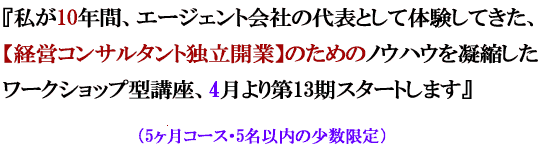 『私が10年間、エージェント会社の代表として体験してきた、【経営コンサルタント独立開業】のためのノウハウを凝縮したワークショップ型講座、4月より第13期スタートします』

（5ヶ月コース・5名以内の少数限定）